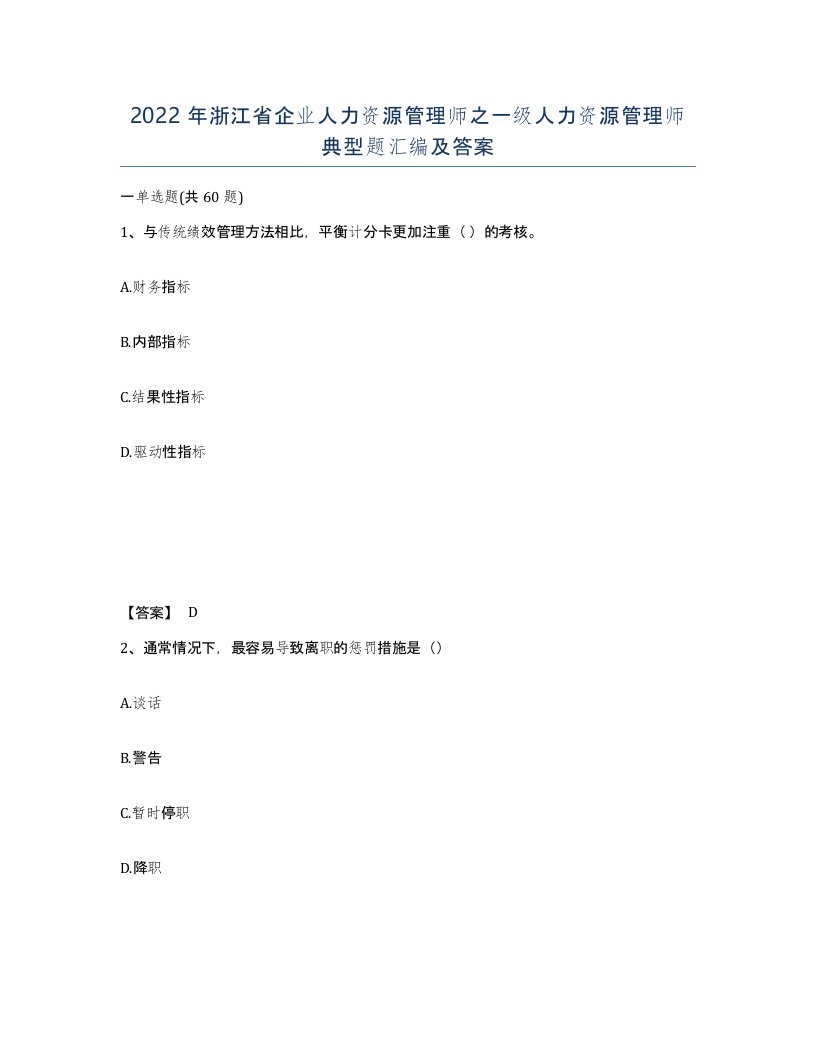 2022 年浙江省企业人力资源管理师之一级人力资源管理师典型题汇编及答案

一单选题(共 60 题)

1、与传统绩效管理方法相比，平衡计分卡更加注重（）的考核。

A.财务指标

B.内部指标

C.结果性指标

D.驱动性指标

【答案】 D

2、通常情况下，最容易导致离职的惩罚措施是（）

A.谈话

B.警告

C.暂时停职

D.降职